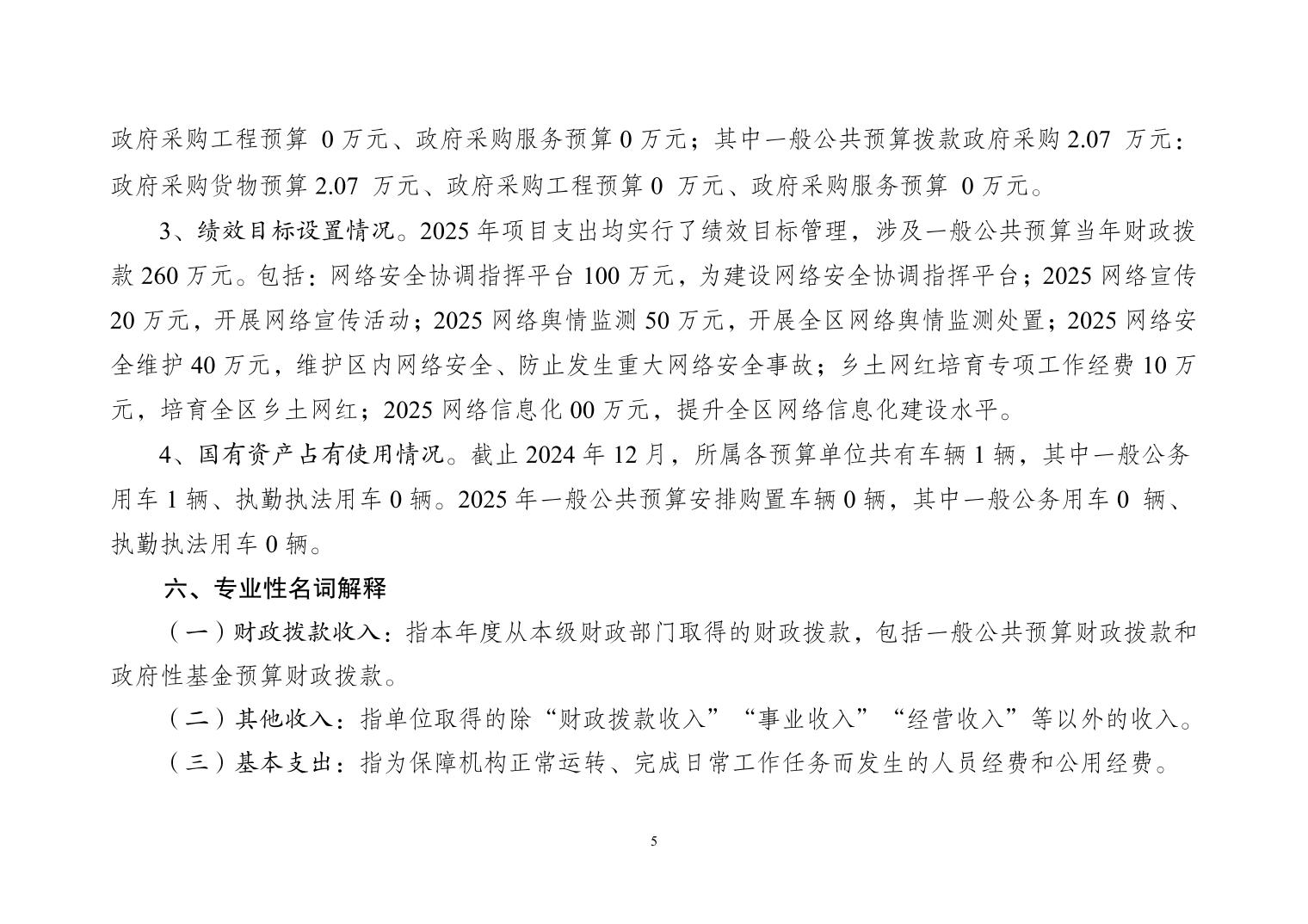 政府采购工程预算0万元、政府采购服务预算0万元；其中一般公共预算拨款政府采购2.07万元：政府采购货物预算2.07万元、政府采购工程预算0万元、政府采购服务预算0万元。

3、绩效目标设置情况。2025年项目支出均实行了绩效目标管理，涉及一般公共预算当年财政拨款260万元。包括：网络安全协调指挥平台100万元，为建设网络安全协调指挥平台；2025网络宣传20万元，开展网络宣传活动；2025网络舆情监测50万元，开展全区网络舆情监测处置；2025网络安全维护40万元，维护区内网络安全、防止发生重大网络安全事故；乡土网红培育专项工作经费10万元，培育全区乡土网红；2025网络信息化00万元，提升全区网络信息化建设水平。

4、国有资产占有使用情况。截止2024年12月，所属各预算单位共有车辆1辆，其中一般公务用车1辆、执勤执法用车0辆。2025年一般公共预算安排购置车辆0辆，其中一般公务用车0辆、执勤执法用车0辆。

六、专业性名词解释

（一）财政拨款收入：指本年度从本级财政部门取得的财政拨款，包括一般公共预算财政拨款和政府性基金预算财政拨款。

（二）其他收入：指单位取得的除“财政拨款收入”“事业收入”“经营收入”等以外的收入。

（三）基本支出：指为保障机构正常运转、完成日常工作任务而发生的人员经费和公用经费。

5